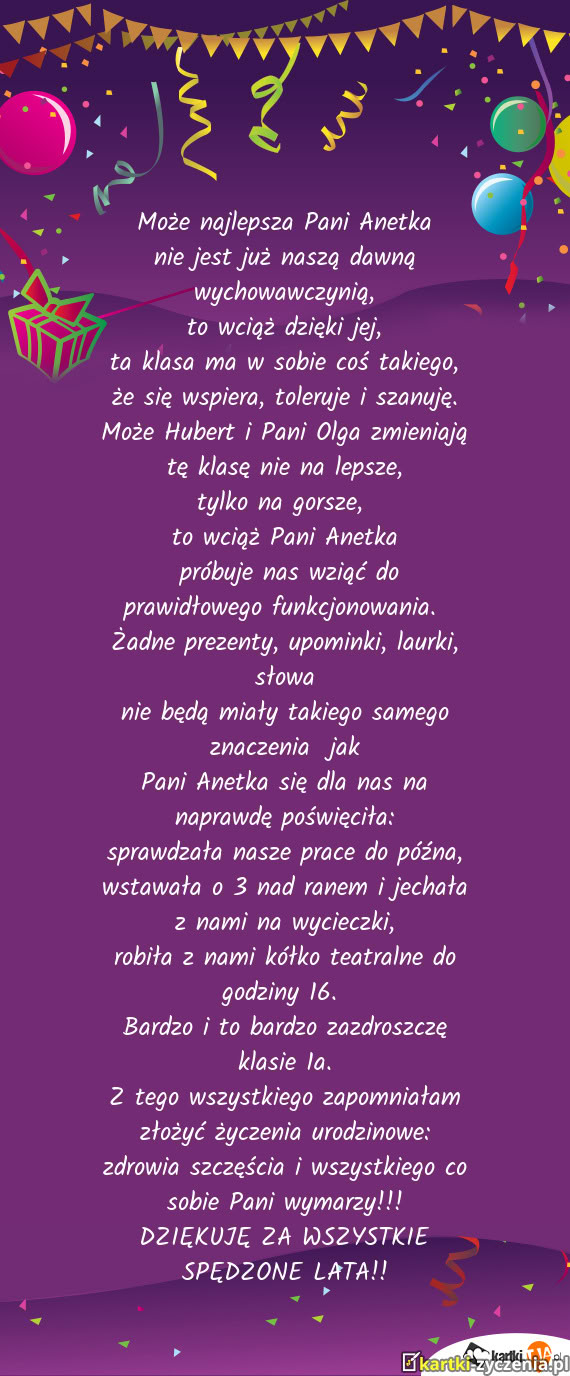 Może najlepsza Pani Anetka
nie jest już naszą dawną
wychowawczynią,
to wciąż dzięki jej,
ta klasa ma w sobie coś takiego,
że się wspiera, toleruje i szanuję.
Może Hubert i Pani Olga zmieniają
tę klasę nie na lepsze,
tylko na gorsze,
to wciąż Pani Anetka
próbuje nas wziąć do
prawidłowego funkcjonowania.
Żadne prezenty, upominki, laurki,
słowa
nie będą miały takiego samego
znaczenia jak
Pani Anetka się dla nas na
naprawdę poświęciła:
sprawdzała nasze prace do późna,
wstawała o 3 nad ranem i jechała
z nami na wycieczki,
robiła z nami kółko teatralne do
godziny 16.
Bardzo i to bardzo zazdroszczę
klasie 1a.
Z tego wszystkiego zapomniałam
złożyć życzenia urodzinowe:
zdrowia szczęścia i wszystkiego co
sobie Pani wymarzy!!!
DZIĘKUJĘ ZA WSZYSTKIE
SPĘDZONE LATA!!

kartki-zyczenia.pl